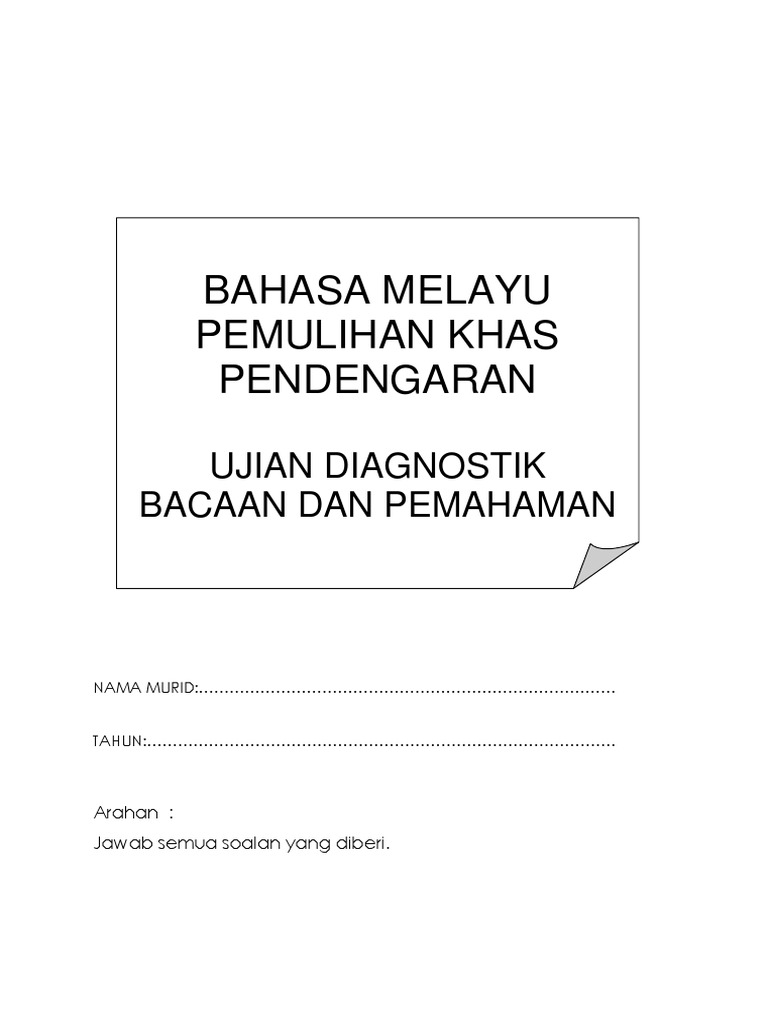 BAHASA MELAYU
PEMULIHAN KHAS
PENDENGARAN

UJIAN DIAGNOSTIK
BACAAN DAN PEMAHAMAN

NAMA MURID:____

TAHUN:____

Arahan :
Jawab semua soalan yang diberi.